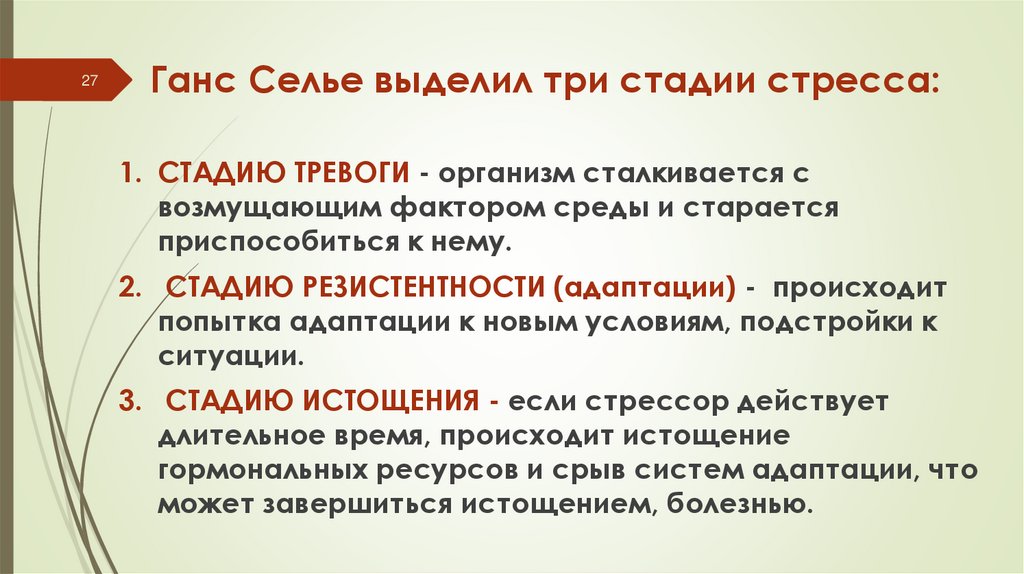 27

Ганс Селье выделил три стадии стресса:

1. СТАДИЮ ТРЕВОГИ - организм сталкивается с возмущающим фактором среды и старается приспособиться к нему.

2. СТАДИЮ РЕЗИСТЕНТНОСТИ (адаптации) - происходит попытка адаптации к новым условиям, подстройки к ситуации.

3. СТАДИЮ ИСТОЩЕНИЯ - если стрессор действует длительное время, происходит истощение гормональных ресурсов и срыв систем адаптации, что может завершиться истощением, болезнью.